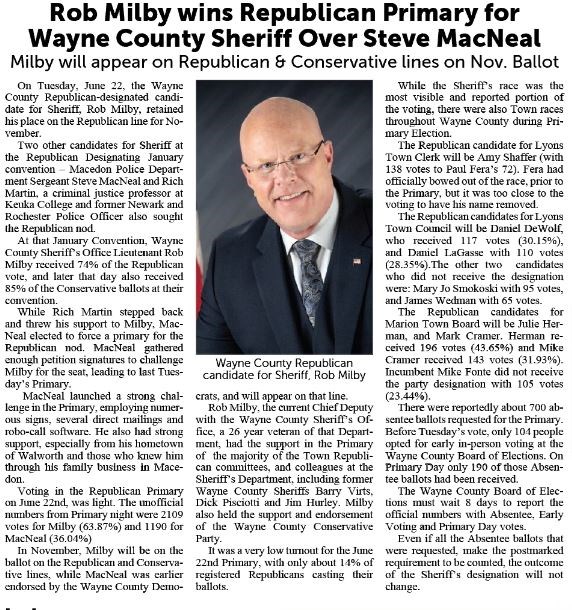 Rob Milby wins Republican Primary for Wayne County Sheriff Over Steve MacNeal

Milby will appear on Republican & Conservative lines on Nov. Ballot

On Tuesday, June 22, the Wayne County Republican-designated candidate for Sheriff, Rob Milby, retained his place on the Republican line for November.

Two other candidates for Sheriff at the Republican Designating January convention – Macedon Police Department Sergeant Steve MacNeal and Rich Martin, a criminal justice professor at Keuka College and former Newark and Rochester Police Officer also sought the Republican nod.

At that January Convention, Wayne County Sheriff's Office Lieutenant Rob Milby received 74% of the Republican vote, and later that day also received 85% of the Conservative ballots at their convention.

While Rich Martin stepped back and threw his support to Milby, MacNeal elected to force a primary for the Republican nod. MacNeal gathered enough petition signatures to challenge Milby for the seat, leading to last Tuesday's Primary.

MacNeal launched a strong challenge in the Primary, employing numerous signs, several direct mailings and robo-call software. He also had strong support, especially from his hometown of Walworth and those who knew him through his family business in Macedon.

Voting in the Republican Primary on June 22nd, was light. The unofficial numbers from Primary night were 2109 votes for Milby (63.87%) and 1190 for MacNeal (36.04%)

In November, Milby will be on the ballot on the Republican and Conservative lines, while MacNeal was earlier endorsed by the Wayne County Democrats, and will appear on that line.

Wayne County Republican candidate for Sheriff, Rob Milby

Rob Milby, the current Chief Deputy with the Wayne County Sheriff's Office, a 26 year veteran of that Department, had the support in the Primary of the majority of the Town Republican committees, and colleagues at the Sheriff's Department, including former Wayne County Sheriffs Barry Virts, Dick Pisciotti and Jim Hurley. Milby also held the support and endorsement of the Wayne County Conservative Party.

It was a very low turnout for the June 22nd Primary, with only about 14% of registered Republicans casting their ballots.

While the Sheriff's race was the most visible and reported portion of the voting, there were also Town races throughout Wayne County during Primary Election.

The Republican candidate for Lyons Town Clerk will be Amy Shaffer (with 138 votes to Paul Fera's 72). Fera had officially bowed out of the race, prior to the Primary, but it was too close to the voting to have his name removed.

The Republican candidates for Lyons Town Council will be Daniel DeWolf, who received 117 votes (30.15%), and Daniel LaGasse with 110 votes (28.35%).The other two candidates who did not receive the designation were: Mary Jo Smokoski with 95 votes, and James Wedman with 65 votes.

The Republican candidates for Marion Town Board will be Julie Herman, and Mark Cramer. Herman received 196 votes (43.65%) and Mike Cramer received 143 votes (31.93%). Incumbent Mike Fonte did not receive the party designation with 105 votes (23.44%).

There were reportedly about 700 absentee ballots requested for the Primary. Before Tuesday's vote, only 104 people opted for early in-person voting at the Wayne County Board of Elections. On Primary Day only 190 of those Absentee ballots had been received.

The Wayne County Board of Elections must wait 8 days to report the official numbers with Absentee, Early Voting and Primary Day votes.

Even if all the Absentee ballots that were requested, make the postmarked requirement to be counted, the outcome of the Sheriff's designation will not change.